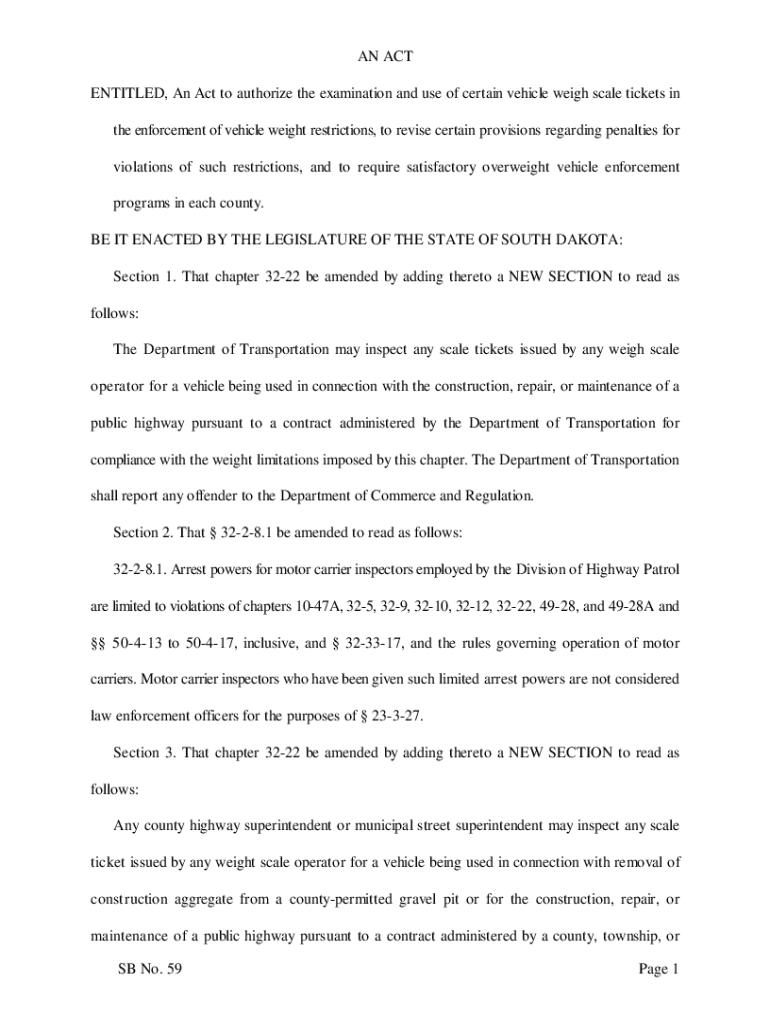 AN ACT

ENTITLED, An Act to authorize the examination and use of certain vehicle weigh scale tickets in the enforcement of vehicle weight restrictions, to revise certain provisions regarding penalties for violations of such restrictions, and to require satisfactory overweight vehicle enforcement programs in each county.

BE IT ENACTED BY THE LEGISLATURE OF THE STATE OF SOUTH DAKOTA:

Section 1. That chapter 32-22 be amended by adding thereto a NEW SECTION to read as follows:

The Department of Transportation may inspect any scale tickets issued by any weigh scale operator for a vehicle being used in connection with the construction, repair, or maintenance of a public highway pursuant to a contract administered by the Department of Transportation for compliance with the weight limitations imposed by this chapter. The Department of Transportation shall report any offender to the Department of Commerce and Regulation.

Section 2. That § 32-2-8.1 be amended to read as follows:

32-2-8.1. Arrest powers for motor carrier inspectors employed by the Division of Highway Patrol are limited to violations of chapters 10-47A, 32-5, 32-9, 32-10, 32-12, 32-22, 49-28, and 49-28A and §§ 50-4-13 to 50-4-17, inclusive, and § 32-33-17, and the rules governing operation of motor carriers. Motor carrier inspectors who have been given such limited arrest powers are not considered law enforcement officers for the purposes of § 23-3-27.

Section 3. That chapter 32-22 be amended by adding thereto a NEW SECTION to read as follows:

Any county highway superintendent or municipal street superintendent may inspect any scale ticket issued by any weight scale operator for a vehicle being used in connection with removal of construction aggregate from a county-permitted gravel pit or for the construction, repair, or maintenance of a public highway pursuant to a contract administered by a county, township, or

SB No. 59

Page 1